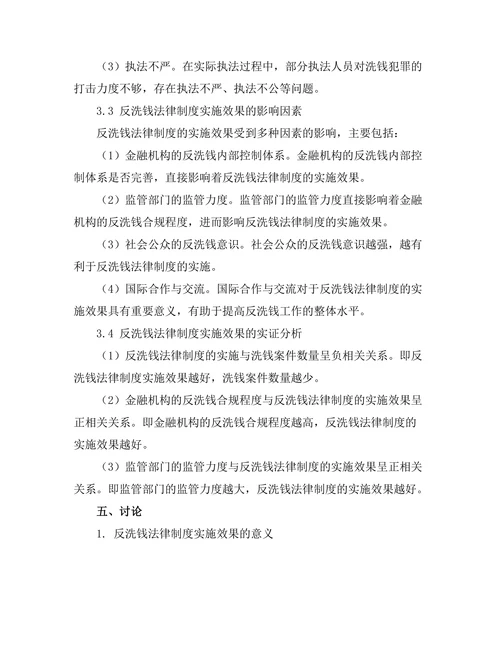 （3）执法不严。在实际执法过程中，部分执法人员对洗钱犯罪的打击力度不够，存在执法不严、执法不公等问题。

3.3 反洗钱法律制度实施效果的影响因素

反洗钱法律制度的实施效果受到多种因素的影响，主要包括：

（1）金融机构的反洗钱内部控制体系。金融机构的反洗钱内部控制体系是否完善，直接影响着反洗钱法律制度的实施效果。

（2）监管部门的监管力度。监管部门的监管力度直接影响着金融机构的反洗钱合规程度，进而影响反洗钱法律制度的实施效果。

（3）社会公众的反洗钱意识。社会公众的反洗钱意识越强，越有利于反洗钱法律制度的实施。

（4）国际合作与交流。国际合作与交流对于反洗钱法律制度的实施效果具有重要意义，有助于提高反洗钱工作的整体水平。

3.4 反洗钱法律制度实施效果的实证分析

（1）反洗钱法律制度的实施与洗钱案件数量呈负相关关系。即反洗钱法律制度实施效果越好，洗钱案件数量越少。

（2）金融机构的反洗钱合规程度与反洗钱法律制度的实施效果呈正相关关系。即金融机构的反洗钱合规程度越高，反洗钱法律制度的实施效果越好。

（3）监管部门的监管力度与反洗钱法律制度的实施效果呈正相关关系。即监管部门的监管力度越大，反洗钱法律制度的实施效果越好。

五、讨论

1. 反洗钱法律制度实施效果的意义